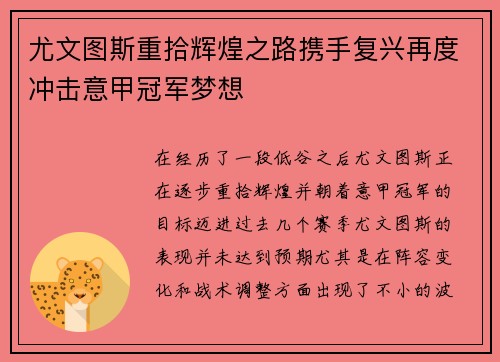 尤文图斯重拾辉煌之路携手复兴再度冲击意甲冠军梦想

在经历了一段低谷之后尤文图斯正在逐步重拾辉煌并朝着意甲冠军的目标迈进过去几个赛季尤文图斯的表现并未达到预期尤其是在阵容变化和战术调整方面出现了不小的波